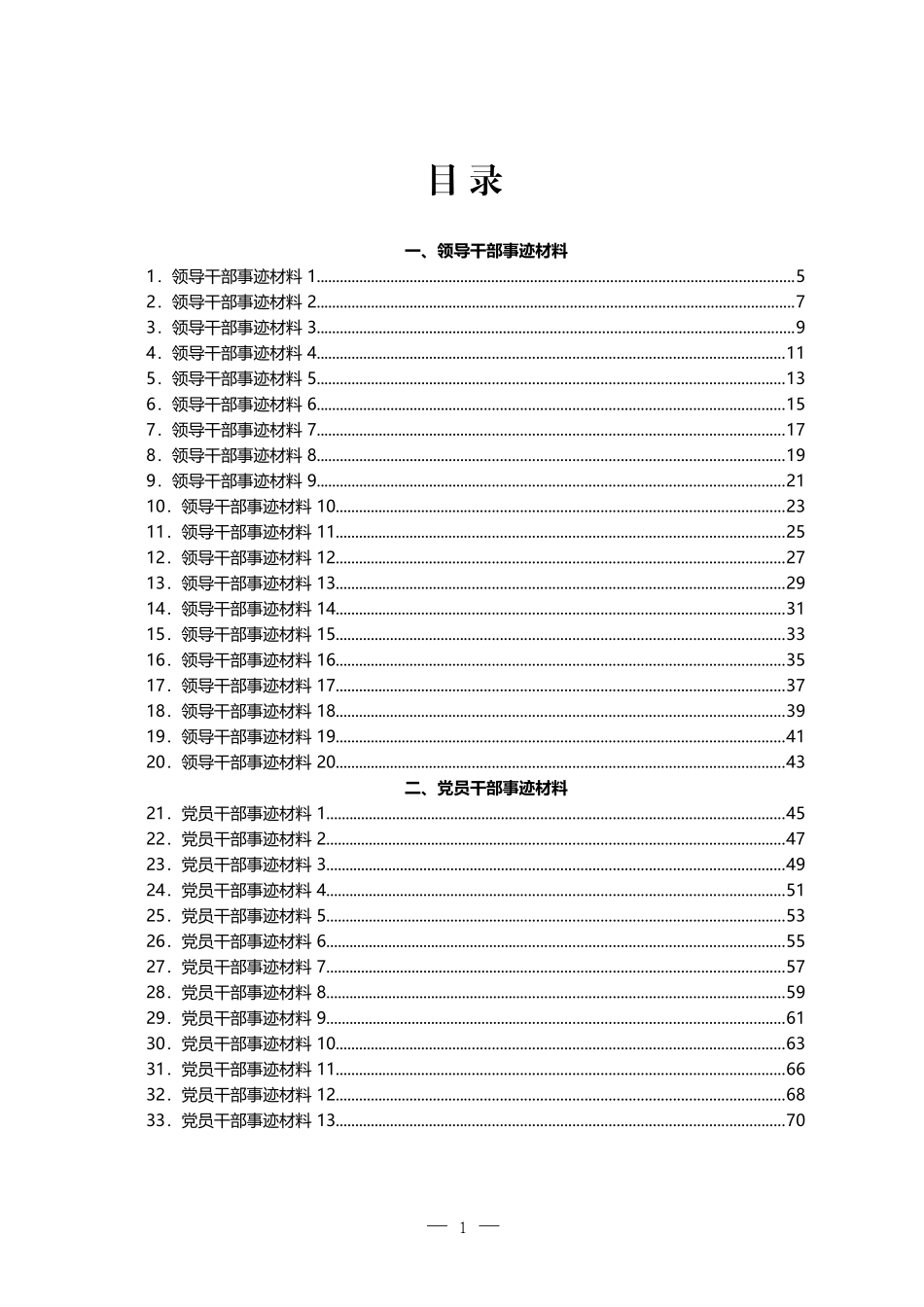 目录

一、领导干部事迹材料

1．领导干部事迹材料1 5
2．领导干部事迹材料2 7
3．领导干部事迹材料3 9
4．领导干部事迹材料4 11
5．领导干部事迹材料5 13
6．领导干部事迹材料6 15
7．领导干部事迹材料7 17
8．领导干部事迹材料8 19
9．领导干部事迹材料9 21
10．领导干部事迹材料10 23
11．领导干部事迹材料11 25
12．领导干部事迹材料12 27
13．领导干部事迹材料13 29
14．领导干部事迹材料14 31
15．领导干部事迹材料15 33
16．领导干部事迹材料16 35
17．领导干部事迹材料17 37
18．领导干部事迹材料18 39
19．领导干部事迹材料19 41
20．领导干部事迹材料20 43

二、党员干部事迹材料

21．党员干部事迹材料1 45
22．党员干部事迹材料2 47
23．党员干部事迹材料3 49
24．党员干部事迹材料4 51
25．党员干部事迹材料5 53
26．党员干部事迹材料6 55
27．党员干部事迹材料7 57
28．党员干部事迹材料8 59
29．党员干部事迹材料9 61
30．党员干部事迹材料10 63
31．党员干部事迹材料11 66
32．党员干部事迹材料12 68
33．党员干部事迹材料13 70

— 1 —